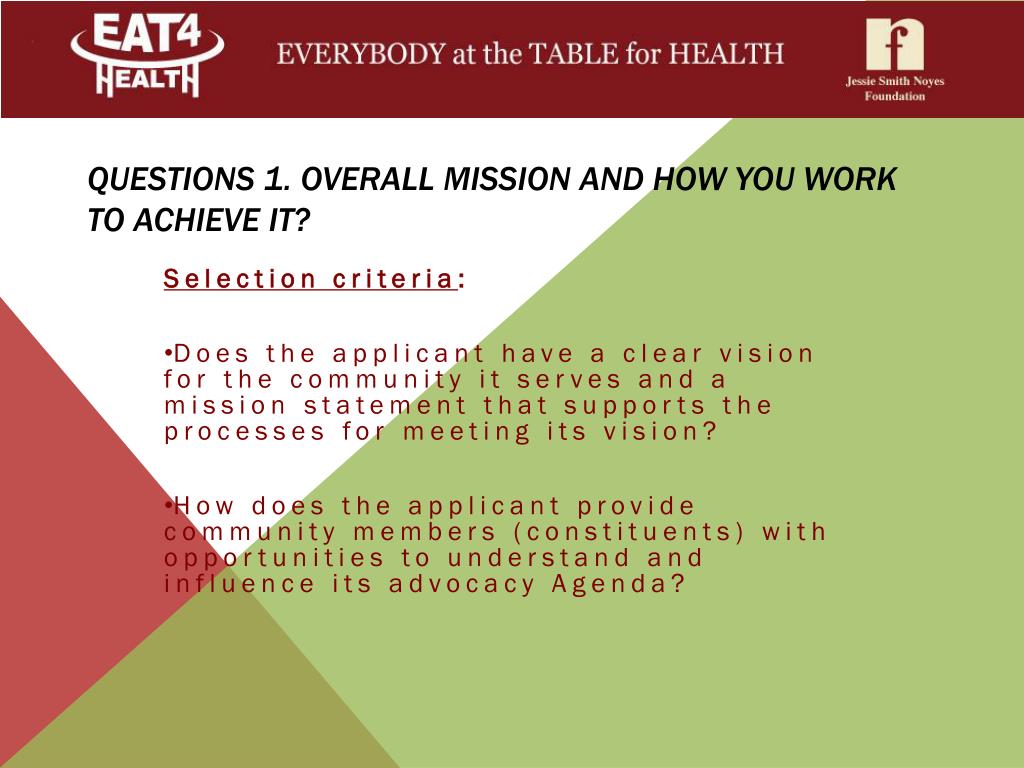 EAT4 HEALTH

EVERYBODY at the TABLE for HEALTH

f
Jessie Smith Noyes Foundation

QUESTIONS 1. OVERALL MISSION AND HOW YOU WORK TO ACHIEVE IT?

Selection criteria:

•Does the applicant have a clear vision for the community it serves and a mission statement that supports the processes for meeting its vision?

•How does the applicant provide community members (constituents) with opportunities to understand and influence its advocacy Agenda?